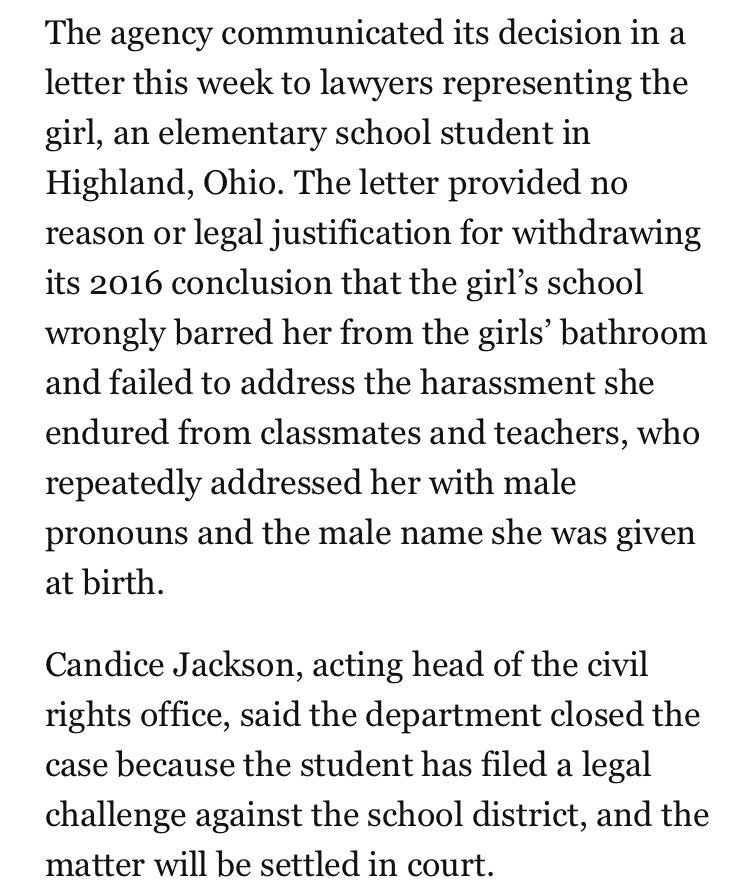 The agency communicated its decision in a letter this week to lawyers representing the girl, an elementary school student in Highland, Ohio. The letter provided no reason or legal justification for withdrawing its 2016 conclusion that the girl's school wrongly barred her from the girls' bathroom and failed to address the harassment she endured from classmates and teachers, who repeatedly addressed her with male pronouns and the male name she was given at birth.

Candice Jackson, acting head of the civil rights office, said the department closed the case because the student has filed a legal challenge against the school district, and the matter will be settled in court.